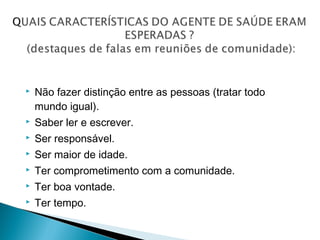 QUAIS CARACTERÍSTICAS DO AGENTE DE SAÚDE ERAM ESPERADAS ?
(destaques de falas em reuniões de comunidade):

Não fazer distinção entre as pessoas (tratar todo mundo igual).
Saber ler e escrever.
Ser responsável.
Ser maior de idade.
Ter comprometimento com a comunidade.
Ter boa vontade.
Ter tempo.